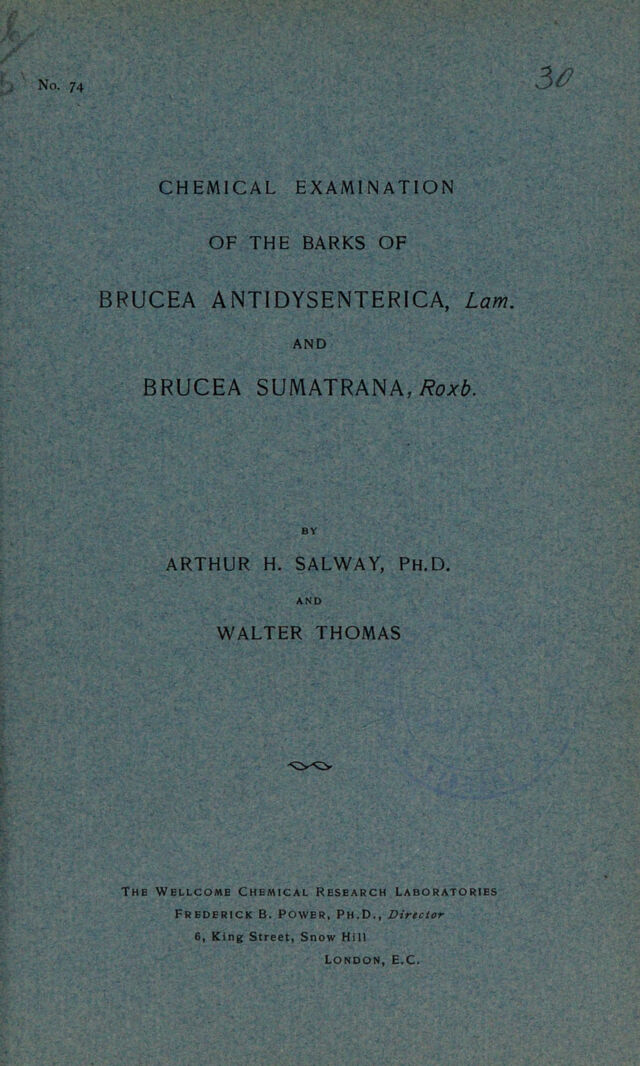 No. 74

30

CHEMICAL EXAMINATION

OF THE BARKS OF

BRUCEA ANTIDYSENTERICA, Lam.

AND

BRUCEA SUMATRANA, Roxb.

BY

ARTHUR H. SALWAY, Ph.D.

AND

WALTER THOMAS

The Wellcome Chemical Research Laboratories
Frederick B. Power, Ph.D., Director
6, King Street, Snow Hill
London, E.C.